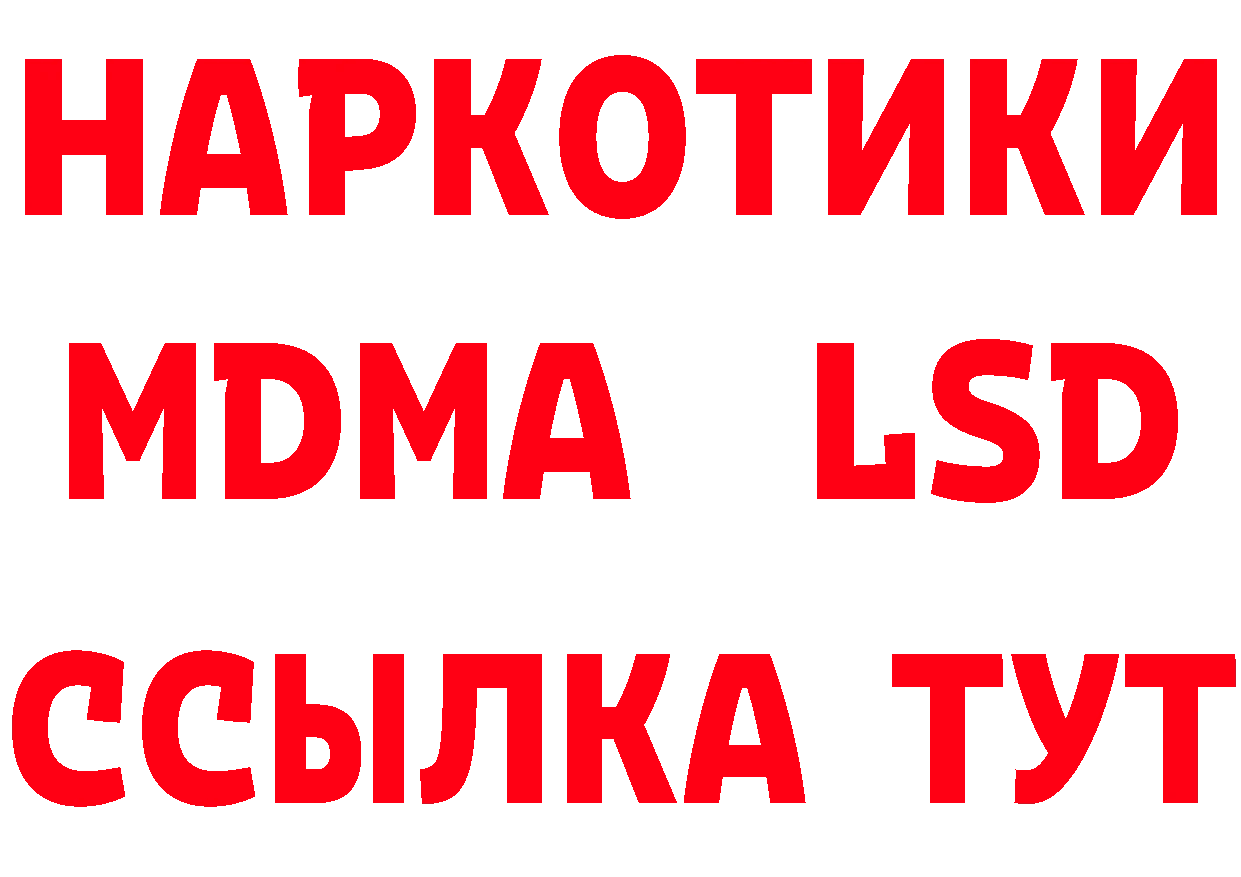 НАРКОТИКИ
MDMA LSD
ССЫЛКА ТУТ